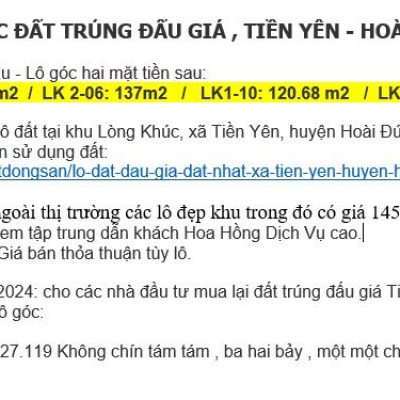 C ĐẤT TRÚNG ĐẤU GIÁ , TIỀN YÊN - HOÀ

u - Lô góc hai mặt tiền sau:
m2 / LK 2-06: 137m2 / LK1-10: 120.68 m2 / LK

ô đất tại khu Lòng Khúc, xã Tiền Yên, huyện Hoài Đứ
n sử dụng đất:
tdongsan/lo-dat-dau-gia-dat-nhat-xa-tien-yen-huyen-h

goài thị trường các lô đẹp khu trong đó có giá 145
em tập trung dẫn khách Hoa Hồng Dịch Vụ cao.
Giá bán thỏa thuận tùy lô.

2024: cho các nhà đầu tư mua lại đất trúng đấu giá Ti
ô góc:

27.119 Không chín tám tám , ba hai bảy , một một ch